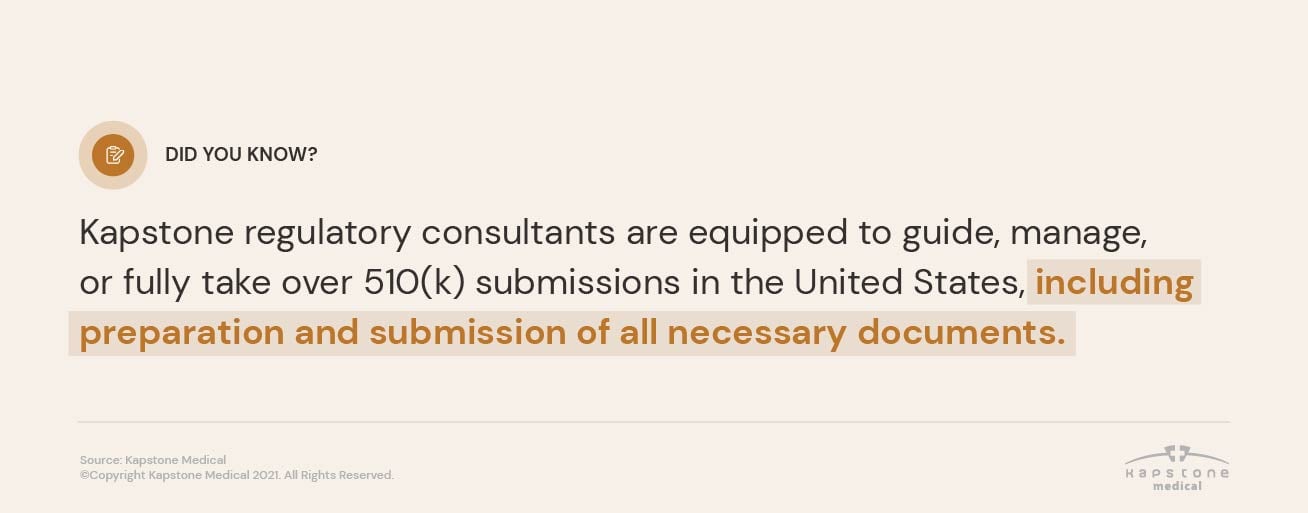 DID YOU KNOW?

Kapstone regulatory consultants are equipped to guide, manage, or fully take over 510(k) submissions in the United States, including preparation and submission of all necessary documents.

Source: Kapstone Medical
©Copyright Kapstone Medical 2021. All Rights Reserved.

Kapstone medical